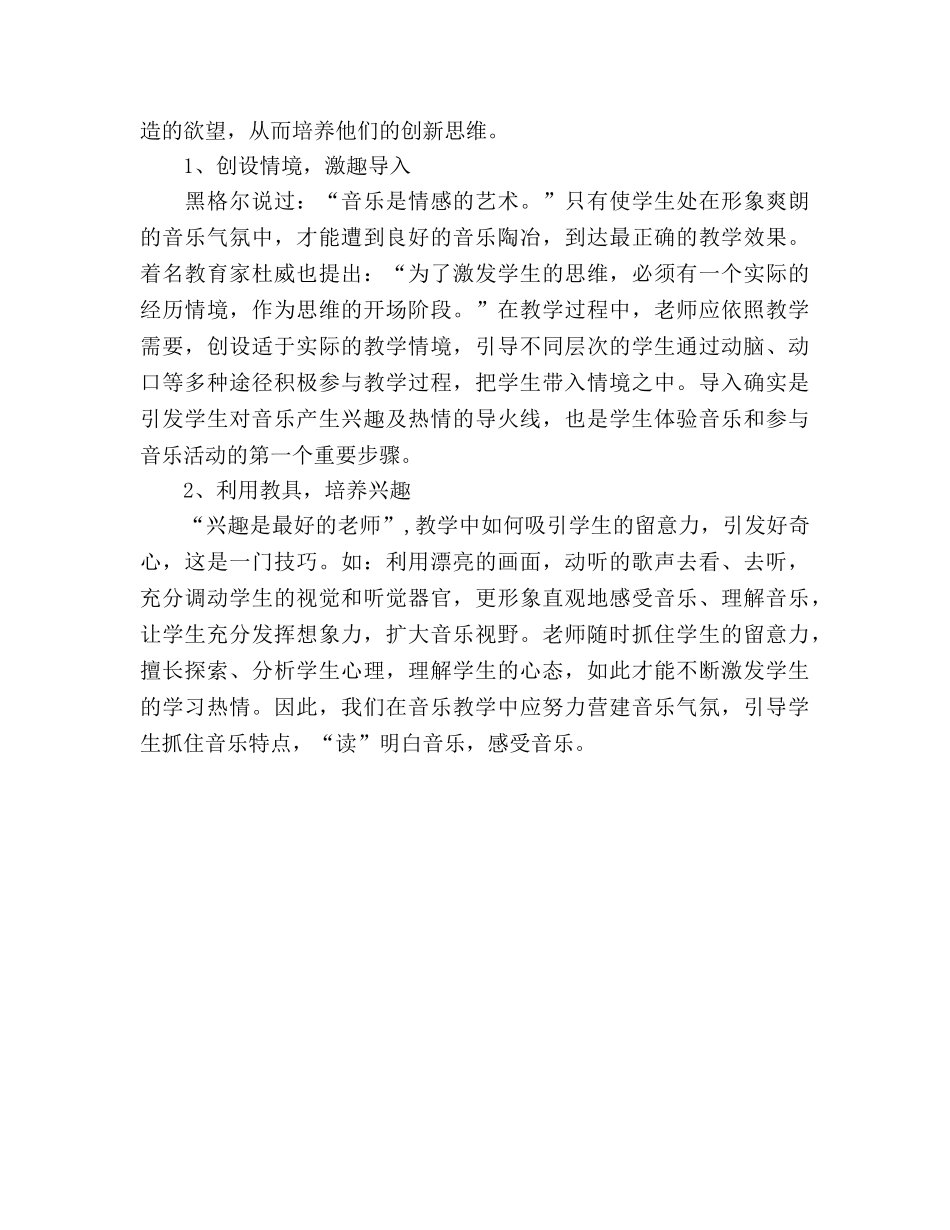 造的欲望，从而培养他们的创新思维。

1、创设情境，激趣导入

黑格尔说过：“音乐是情感的艺术。”只有使学生处在形象爽朗的音乐气氛中，才能遭到良好的音乐陶冶，到达最正确的教学效果。着名教育家杜威也提出：“为了激发学生的思维，必须有一个实际的经历情境，作为思维的开场阶段。”在教学过程中，老师应依照教学需要，创设适于实际的教学情境，引导不同层次的学生通过动脑、动口等多种途径积极参与教学过程，把学生带入情境之中。导入确实是引发学生对音乐产生兴趣及热情的导火线，也是学生体验音乐和参与音乐活动的第一个重要步骤。

2、利用教具，培养兴趣

“兴趣是最好的老师”，教学中如何吸引学生的留意力，引发好奇心，这是一门技巧。如：利用漂亮的画面，动听的歌声去看、去听，充分调动学生的视觉和听觉器官，更形象直观地感受音乐、理解音乐，让学生充分发挥想象力，扩大音乐视野。老师随时抓住学生的留意力，擅长探索、分析学生心理，理解学生的心态，如此才能不断激发学生的学习热情。因此，我们在音乐教学中应努力营建音乐气氛，引导学生抓住音乐特点，“读”明白音乐，感受音乐。